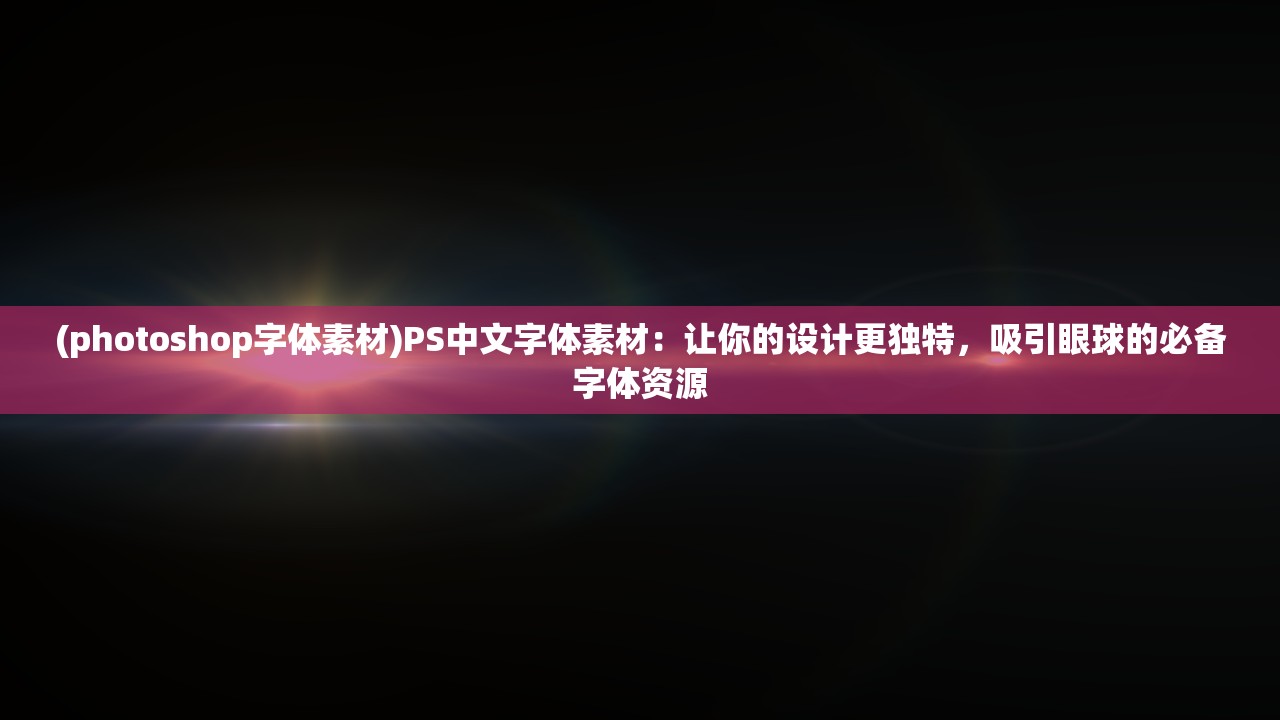 (photoshop字体素材)PS中文字体素材：让你的设计更独特，吸引眼球的必备字体资源